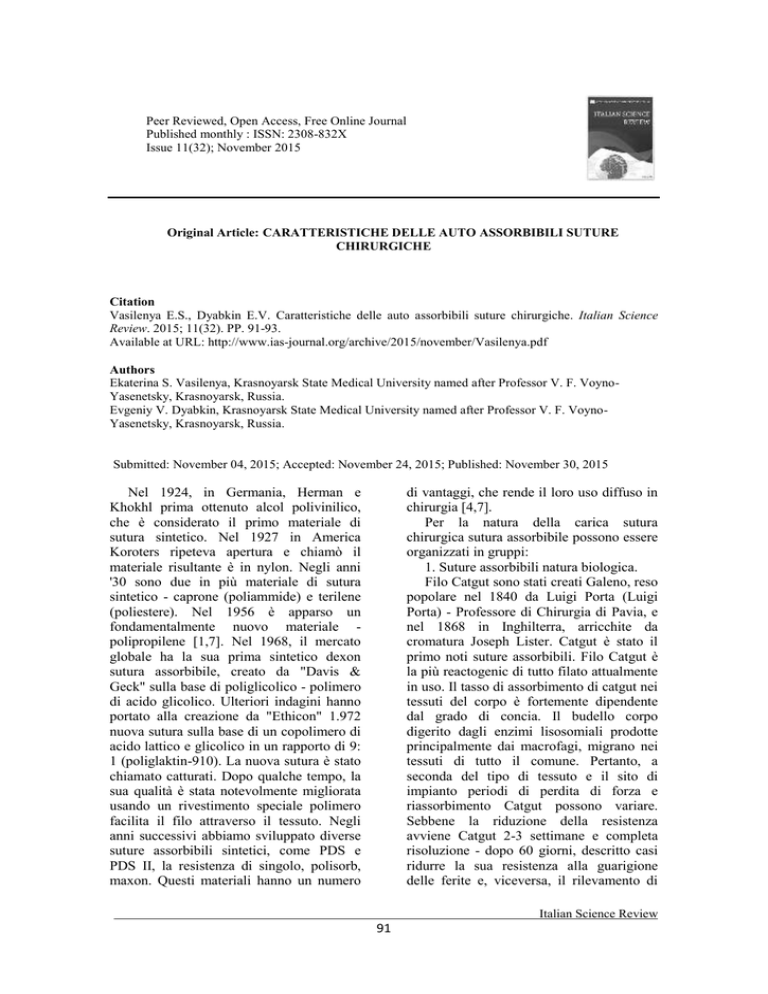 Peer Reviewed, Open Access, Free Online Journal
Published monthly : ISSN: 2308-832X
Issue 11(32); November 2015

ITALIAN SCIENCE REVIEW

Original Article: CARATTERISTICHE DELLE AUTO ASSORBIBILI SUTURE CHIRURGICHE

Citation
Vasilenya E.S., Dyabkin E.V. Caratteristiche delle auto assorbibili suture chirurgiche. Italian Science Review. 2015; 11(32). PP. 91-93.
Available at URL: http://www.ias-journal.org/archive/2015/november/Vasilenya.pdf

Authors
Ekaterina S. Vasilenya, Krasnoyarsk State Medical University named after Professor V. F. Voyno-Yasenetsky, Krasnoyarsk, Russia.
Evgeniy V. Dyabkin, Krasnoyarsk State Medical University named after Professor V. F. Voyno-Yasenetsky, Krasnoyarsk, Russia.

Submitted: November 04, 2015; Accepted: November 24, 2015; Published: November 30, 2015

Nel 1924, in Germania, Herman e Khokhl prima ottenuto alcol polivinilico, che è considerato il primo materiale di sutura sintetico. Nel 1927 in America Koroters ripeteva apertura e chiamò il materiale risultante è in nylon. Negli anni '30 sono due in più materiale di sutura sintetico - caprone (poliammide) e terilene (poliestere). Nel 1956 è apparso un fondamentalmente nuovo materiale - polipropilene [1,7]. Nel 1968, il mercato globale ha la sua prima sintetico dexon sutura assorbibile, creato da "Davis & Geck" sulla base di poliglicolico - polimero di acido glicolico. Ulteriori indagini hanno portato alla creazione da "Ethicon" 1.972 nuova sutura sulla base di un copolimero di acido lattico e glicolico in un rapporto di 9: 1 (poliglaktin-910). La nuova sutura è stato chiamato catturati. Dopo qualche tempo, la sua qualità è stata notevolmente migliorata usando un rivestimento speciale polimero facilita il filo attraverso il tessuto. Negli anni successivi abbiamo sviluppato diverse suture assorbibili sintetici, come PDS e PDS II, la resistenza di singolo, polisorb, maxon. Questi materiali hanno un numero di vantaggi, che rende il loro uso diffuso in chirurgia [4,7].

Per la natura della carica sutura chirurgica sutura assorbibile possono essere organizzati in gruppi:

1. Suture assorbibili natura biologica.

Filo Catgut sono stati creati Galeno, reso popolare nel 1840 da Luigi Porta (Luigi Porta) - Professore di Chirurgia di Pavia, e nel 1868 in Inghilterra, arricchite da cromatura Joseph Lister. Catgut è stato il primo noti suture assorbibili. Filo Catgut è la più reactogenic di tutto filato attualmente in uso. Il tasso di assorbimento di catgut nei tessuti del corpo è fortemente dipendente dal grado di concia. Il budello corpo digerito dagli enzimi lisosomiali prodotte principalmente dai macrofagi, migrano nei tessuti di tutto il comune. Pertanto, a seconda del tipo di tessuto e il sito di impianto periodi di perdita di forza e riassorbimento Catgut possono variare. Sebbene la riduzione della resistenza avviene Catgut 2-3 settimane e completa risoluzione - dopo 60 giorni, descritto casi ridurre la sua resistenza alla guarigione delle ferite e, viceversa, il rilevamento di

Italian Science Review
91